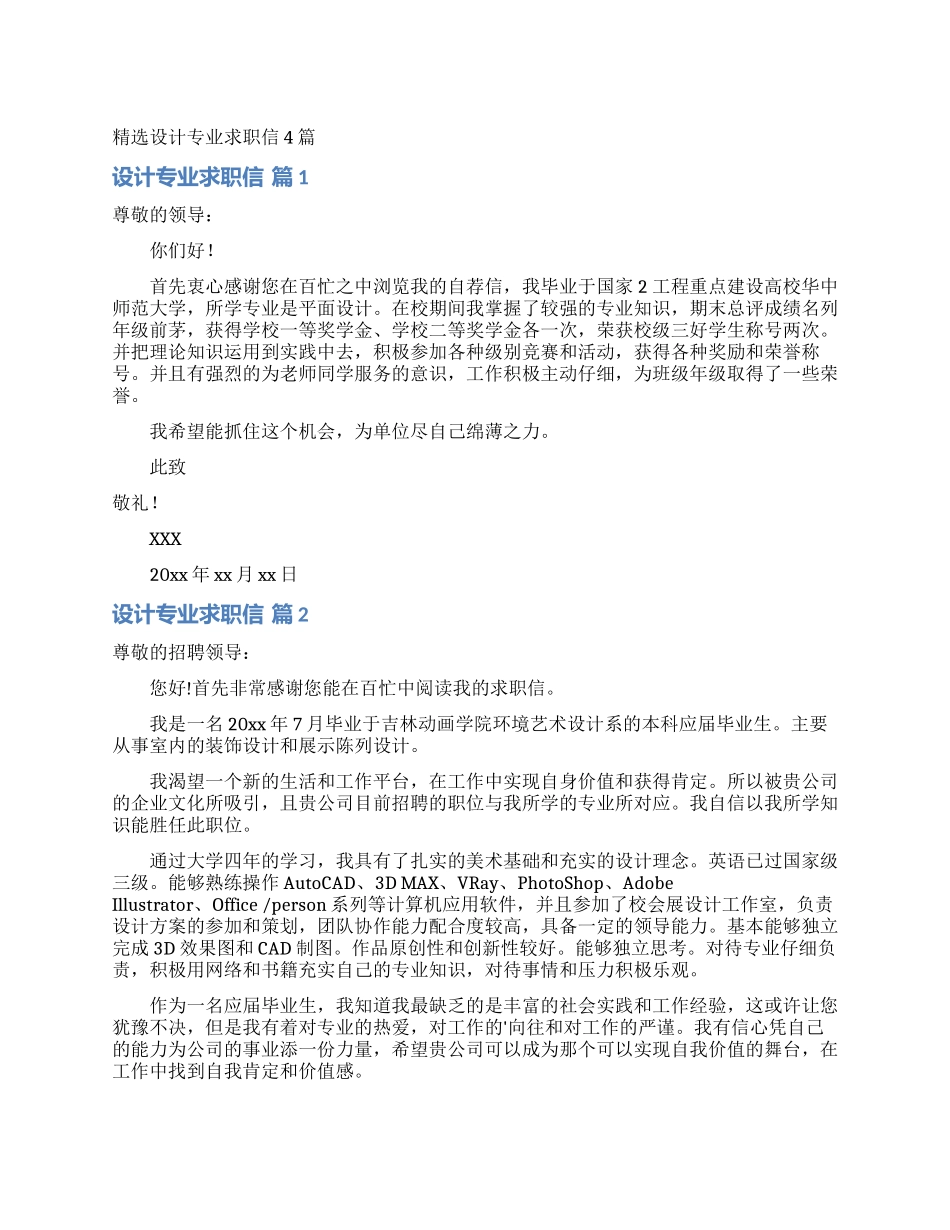 精选设计专业求职信 4 篇

设计专业求职信 篇 1

尊敬的领导：

你们好！

首先衷心感谢您在百忙之中浏览我的自荐信，我毕业于国家 2 工程重点建设高校华中师范大学，所学专业是平面设计。在校期间我掌握了较强的专业知识，期末总评成绩名列年级前茅，获得学校一等奖学金、学校二等奖学金各一次，荣获校级三好学生称号两次。并把理论知识运用到实践中去，积极参加各种级别竞赛和活动，获得各种奖励和荣誉称号。并且有强烈的为老师同学服务的意识，工作积极主动仔细，为班级年级取得了一些荣誉。

我希望能抓住这个机会，为单位尽自己绵薄之力。

此致

敬礼！

XXX

20xx 年 xx 月 xx 日

设计专业求职信 篇 2

尊敬的招聘领导：

您好!首先非常感谢您能在百忙中阅读我的求职信。

我是一名 20xx 年 7 月毕业于吉林动画学院环境艺术设计系的本科应届毕业生。主要从事室内的装饰设计和展示陈列设计。

我渴望一个新的生活和工作平台，在工作中实现自身价值和获得肯定。所以被贵公司的企业文化所吸引，且贵公司目前招聘的职位与我所学的专业所对应。我自信以我所学知识能胜任此职位。

通过大学四年的学习，我具有了扎实的美术基础和充实的设计理念。英语已过国家级三级。能够熟练操作 AutoCAD、3D MAX、VRay、PhotoShop、Adobe Illustrator、Office /person 系列等计算机应用软件，并且参加了校会展设计工作室，负责设计方案的参加和策划，团队协作能力配合度较高，具备一定的领导能力。基本能够独立完成 3D 效果图和 CAD 制图。作品原创性和创新性较好。能够独立思考。对待专业仔细负责，积极用网络和书籍充实自己的专业知识，对待事情和压力积极乐观。

作为一名应届毕业生，我知道我最缺乏的是丰富的社会实践和工作经验，这或许让您犹豫不决，但是我有着对专业的热爱，对工作的'向往和对工作的严谨。我有信心凭自己的能力为公司的事业添一份力量，希望贵公司可以成为那个可以实现自我价值的舞台，在工作中找到自我肯定和价值感。